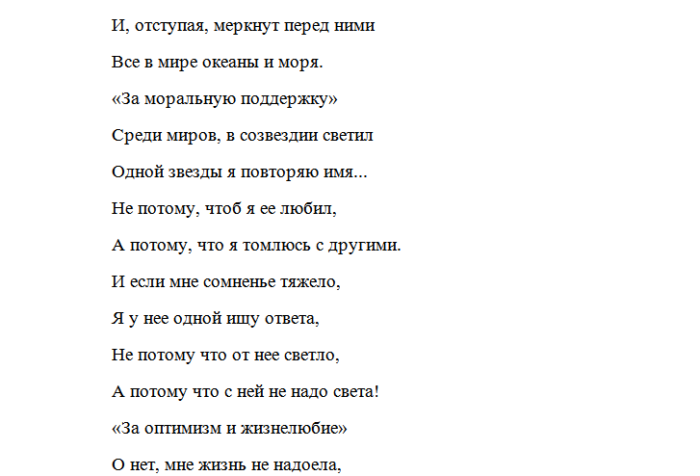 И, отступая, меркнут перед ними

Все в мире океаны и моря.

«За моральную поддержку»

Среди миров, в созвездии светил

Одной звезды я повторяю имя...

Не потому, чтоб я ее любил,

А потому, что я томлюсь с другими.

И если мне сомненье тяжело,

Я у нее одной ищу ответа,

Не потому что от нее светло,

А потому что с ней не надо света!

«За оптимизм и жизнелюбие»

О нет, мне жизнь не надоела,